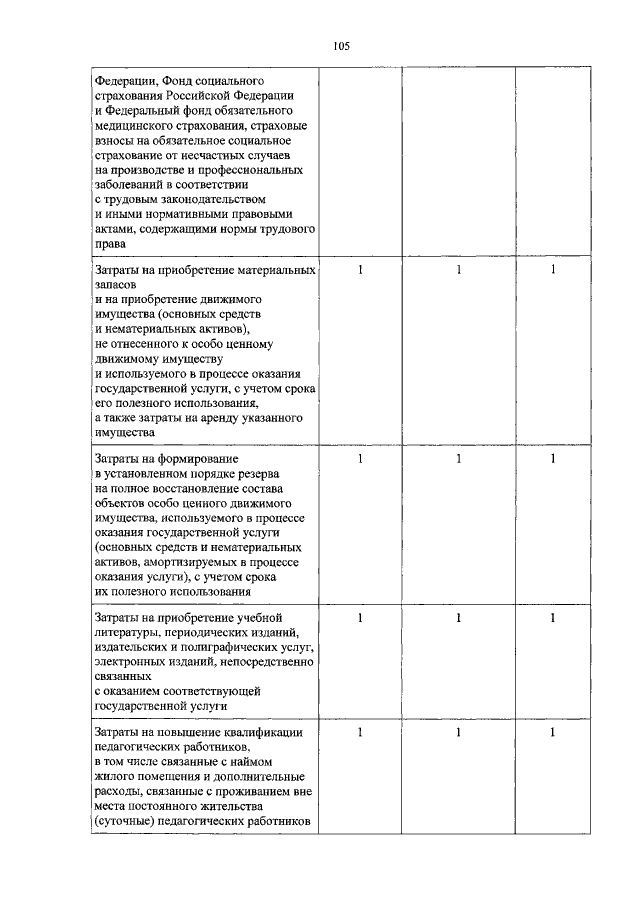 105

| | | | |
|---|---|---|---|
| Федерации, Фонд социального страхования Российской Федерации и Федеральный фонд обязательного медицинского страхования, страховые взносы на обязательное социальное страхование от несчастных случаев на производстве и профессиональных заболеваний в соответствии с трудовым законодательством и иными нормативными правовыми актами, содержащими нормы трудового права | | | |
| Затраты на приобретение материальных запасов и на приобретение движимого имущества (основных средств и нематериальных активов), не отнесенного к особо ценному движимому имуществу и используемого в процессе оказания государственной услуги, с учетом срока его полезного использования, а также затраты на аренду указанного имущества | 1 | 1 | 1 |
| Затраты на формирование в установленном порядке резерва на полное восстановление состава объектов особо ценного движимого имущества, используемого в процессе оказания государственной услуги (основных средств и нематериальных активов, амортизируемых в процессе оказания услуги), с учетом срока их полезного использования | 1 | 1 | 1 |
| Затраты на приобретение учебной литературы, периодических изданий, издательских и полиграфических услуг, электронных изданий, непосредственно связанных с оказанием соответствующей государственной услуги | 1 | 1 | 1 |
| Затраты на повышение квалификации педагогических работников, в том числе связанные с наймом жилого помещения и дополнительные расходы, связанные с проживанием вне места постоянного жительства (суточные) педагогических работников | 1 | 1 | 1 |